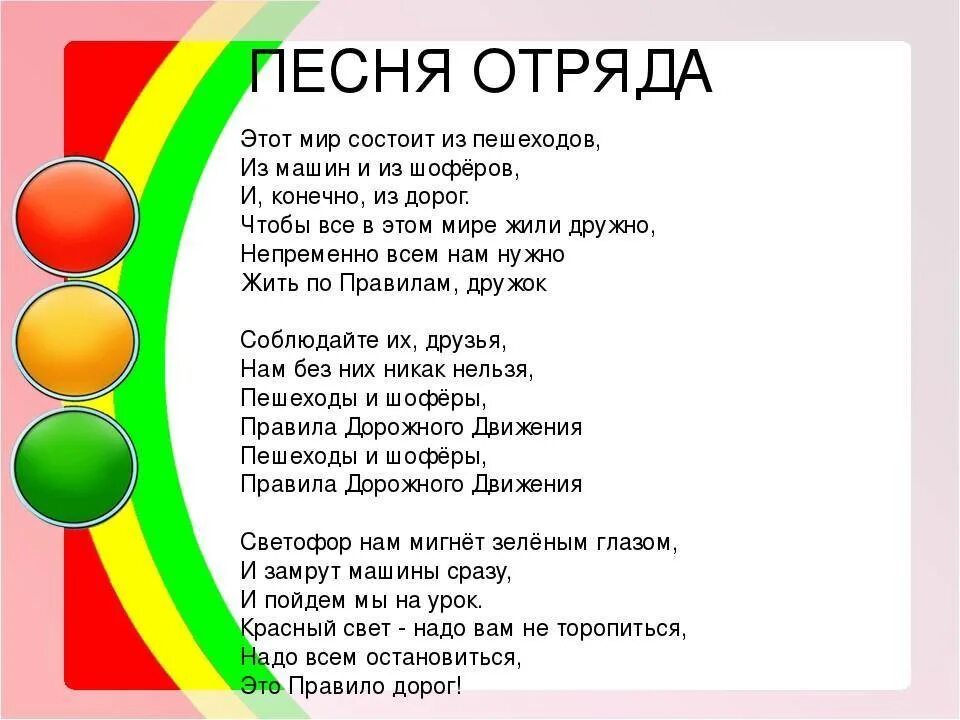 ПЕСНЯ ОТРЯДА

Этот мир состоит из пешеходов,
Из машин и из шофёров,
И, конечно, из дорог.
Чтобы все в этом мире жили дружно,
Непременно всем нам нужно
Жить по Правилам, дружок

Соблюдайте их, друзья,
Нам без них никак нельзя,
Пешеходы и шофёры,
Правила Дорожного Движения
Пешеходы и шофёры,
Правила Дорожного Движения

Светофор нам мигнёт зелёным глазом,
И замрут машины сразу,
И пойдем мы на урок.
Красный свет - надо вам не торопиться,
Надо всем остановиться,
Это Правило дорог!